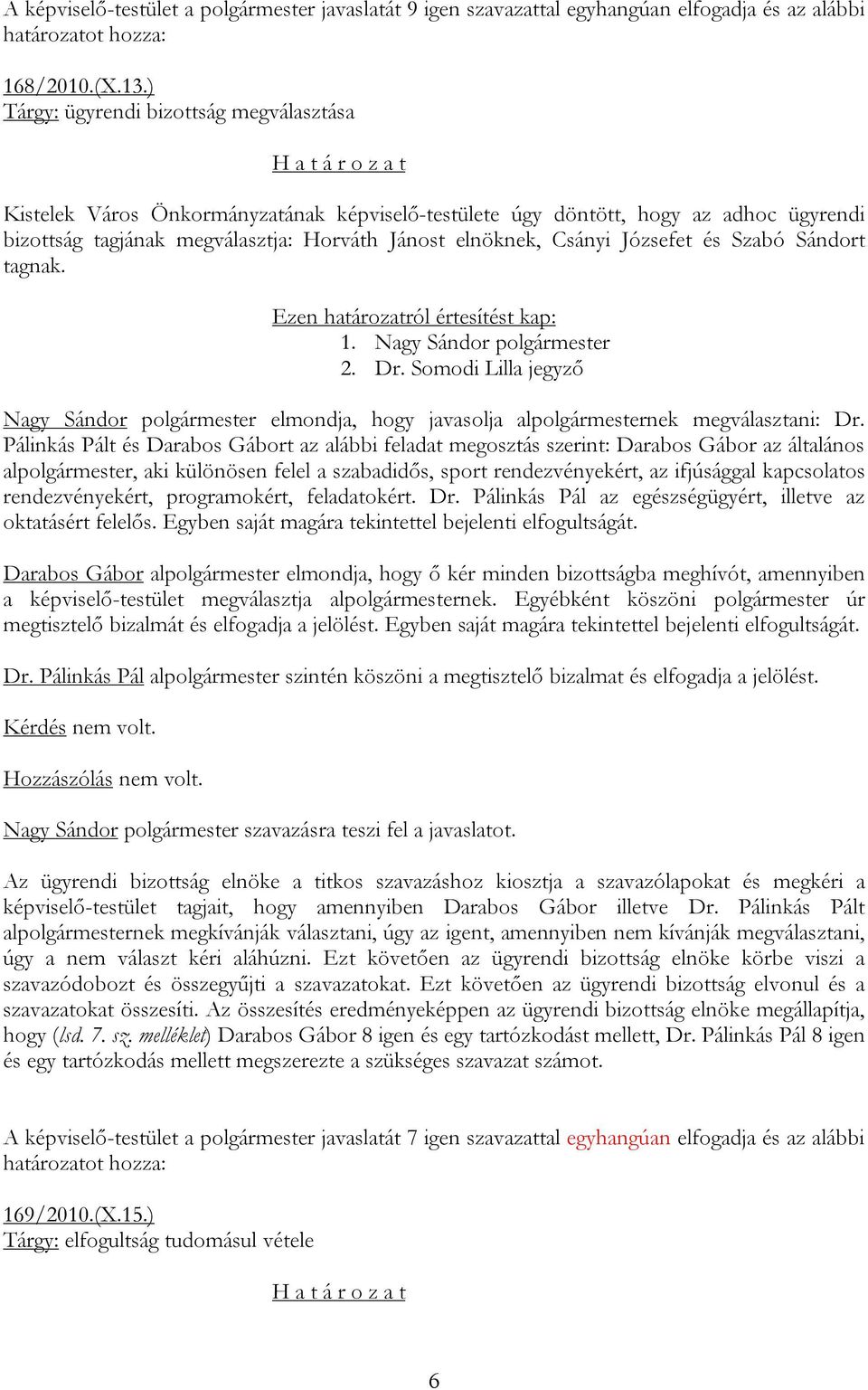 A képviselő-testület a polgármester javaslatát 9 igen szavazattal egyhangúan elfogadja és az alábbi határozatot hozza:

168/2010.(X.13.)
Tárgy: ügyrendi bizottság megválasztása

H a t á r o z a t

Kistelek Város Önkormányzatának képviselő-testülete úgy döntött, hogy az adhoc ügyrendi bizottság tagjának megválasztja: Horváth Jánost elnöknek, Csányi Józsefet és Szabó Sándort tagnak.

Ezen határozatról értesítést kap:
1. Nagy Sándor polgármester
2. Dr. Somodi Lilla jegyző

Nagy Sándor polgármester elmondja, hogy javasolja alpolgármesternek megválasztani: Dr. Pálinkás Pált és Darabos Gábort az alábbi feladat megosztás szerint: Darabos Gábor az általános alpolgármester, aki különösen felel a szabadidős, sport rendezvényekért, az ifjúsággal kapcsolatos rendezvényekért, programokért, feladatokért. Dr. Pálinkás Pál az egészségügyért, illetve az oktatásért felelős. Egyben saját magára tekintettel bejelenti elfogultságát.

Darabos Gábor alpolgármester elmondja, hogy ő kér minden bizottságba meghívót, amennyiben a képviselő-testület megválasztja alpolgármesternek. Egyébként köszöni polgármester úr megtisztelő bizalmát és elfogadja a jelölést. Egyben saját magára tekintettel bejelenti elfogultságát.

Dr. Pálinkás Pál alpolgármester szintén köszöni a megtisztelő bizalmat és elfogadja a jelölést.

Kérdés nem volt.

Hozzászólás nem volt.

Nagy Sándor polgármester szavazásra teszi fel a javaslatot.

Az ügyrendi bizottság elnöke a titkos szavazáshoz kiosztja a szavazólapokat és megkéri a képviselő-testület tagjait, hogy amennyiben Darabos Gábor illetve Dr. Pálinkás Pált alpolgármesternek megkívánják választani, úgy az igent, amennyiben nem kívánják megválasztani, úgy a nem választ kéri aláhúzni. Ezt követően az ügyrendi bizottság elnöke körbe viszi a szavazódobozt és összegyűjti a szavazatokat. Ezt követően az ügyrendi bizottság elvonul és a szavazatokat összesíti. Az összesítés eredményeképpen az ügyrendi bizottság elnöke megállapítja, hogy (lsd. 7. sz. melléklet) Darabos Gábor 8 igen és egy tartózkodást mellett, Dr. Pálinkás Pál 8 igen és egy tartózkodás mellett megszerezte a szükséges szavazat számot.

A képviselő-testület a polgármester javaslatát 7 igen szavazattal egyhangúan elfogadja és az alábbi határozatot hozza:

169/2010.(X.15.)
Tárgy: elfogultság tudomásul vétele

H a t á r o z a t

6